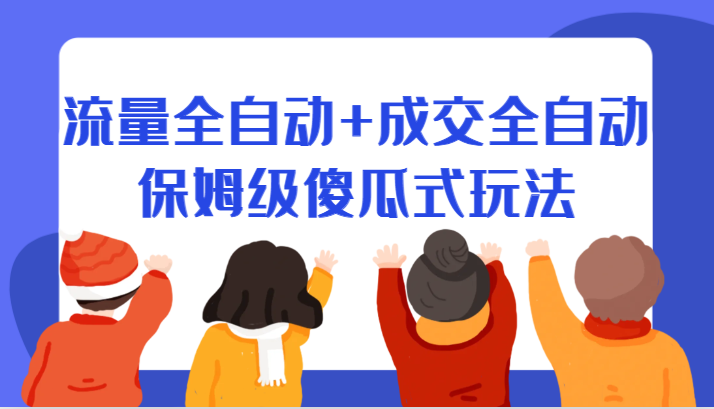 流量全自动+成交全自动
保姆级傻瓜式玩法